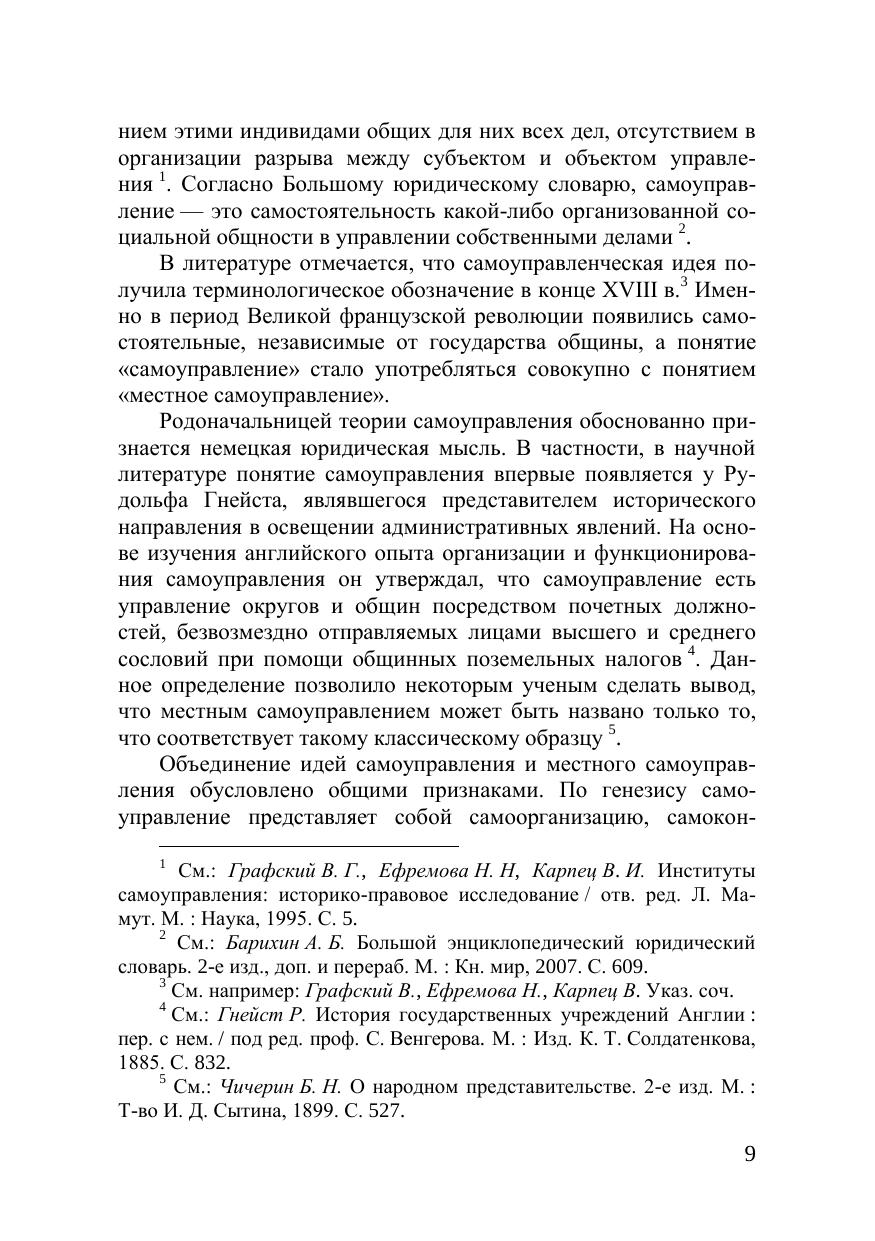 нием этими индивидами общих для них всех дел, отсутствием в организации разрыва между субъектом и объектом управления $^1$. Согласно Большому юридическому словарю, самоуправление — это самостоятельность какой-либо организованной социальной общности в управлении собственными делами $^2$.

В литературе отмечается, что самоуправленческая идея получила терминологическое обозначение в конце XVIII в.$^3$ Именно в период Великой французской революции появились самостоятельные, независимые от государства общины, а понятие «самоуправление» стало употребляться совокупно с понятием «местное самоуправление».

Родоначальницей теории самоуправления обоснованно признается немецкая юридическая мысль. В частности, в научной литературе понятие самоуправления впервые появляется у Рудольфа Гнейста, являвшегося представителем исторического направления в освещении административных явлений. На основе изучения английского опыта организации и функционирования самоуправления он утверждал, что самоуправление есть управление округов и общин посредством почетных должностей, безвозмездно отправляемых лицами высшего и среднего сословий при помощи общинных поземельных налогов $^4$. Данное определение позволило некоторым ученым сделать вывод, что местным самоуправлением может быть названо только то, что соответствует такому классическому образцу $^5$.

Объединение идей самоуправления и местного самоуправления обусловлено общими признаками. По генезису самоуправление представляет собой самоорганизацию, самокон-

$^1$ См.: Графский В. Г., Ефремова Н. Н, Карпец В. И. Институты самоуправления: историко-правовое исследование / отв. ред. Л. Мамут. М. : Наука, 1995. С. 5.

$^2$ См.: Барихин А. Б. Большой энциклопедический юридический словарь. 2-е изд., доп. и перераб. М. : Кн. мир, 2007. С. 609.

$^3$ См. например: Графский В., Ефремова Н., Карпец В. Указ. соч.

$^4$ См.: Гнейст Р. История государственных учреждений Англии : пер. с нем. / под ред. проф. С. Венгерова. М. : Изд. К. Т. Солдатенкова, 1885. С. 832.

$^5$ См.: Чичерин Б. Н. О народном представительстве. 2-е изд. М. : Т-во И. Д. Сытина, 1899. С. 527.

9